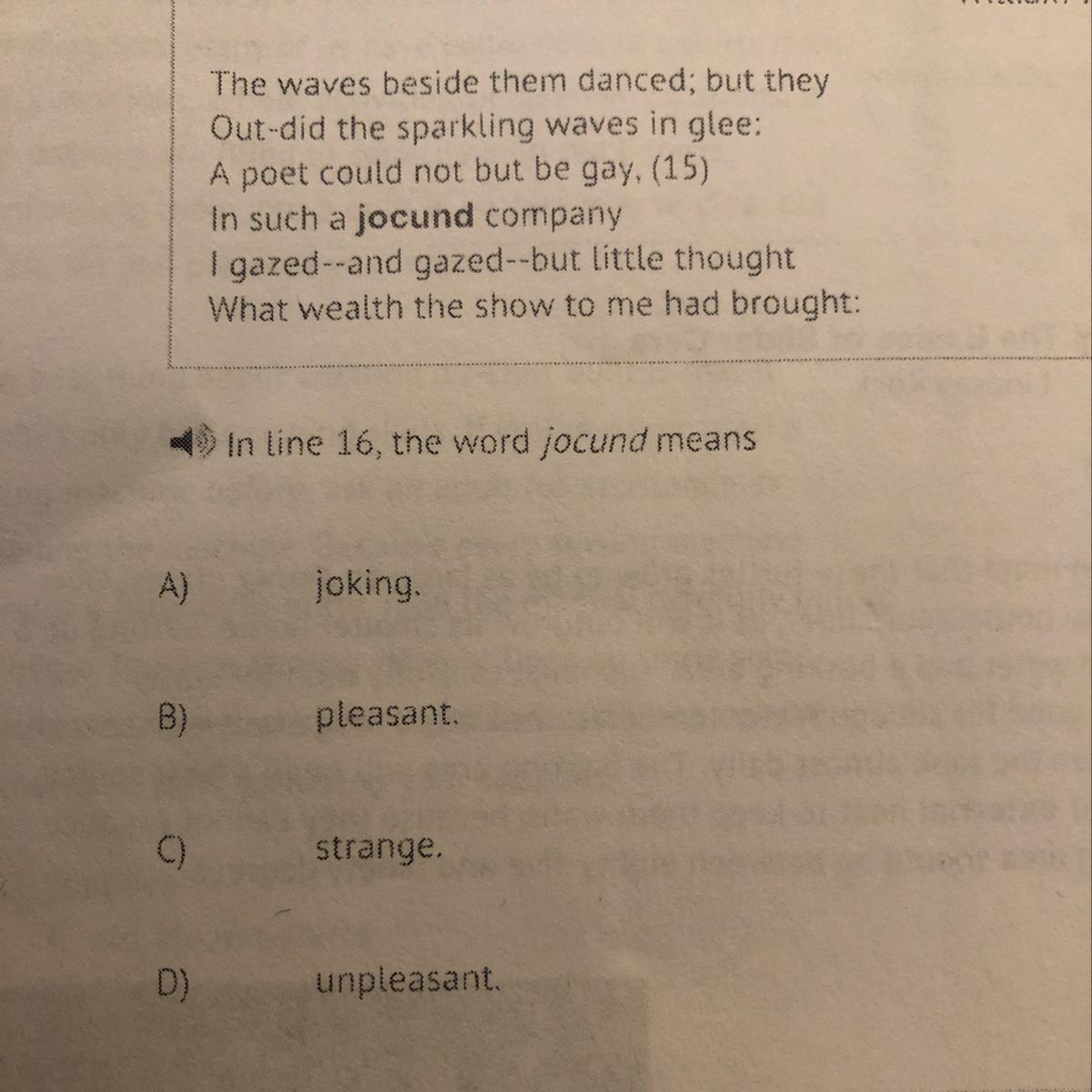 The waves beside them danced; but they
Out-did the sparkling waves in glee:
A poet could not but be gay, (15)
In such a jocund company
I gazed--and gazed--but little thought
What wealth the show to me had brought:

In line 16, the word jocund means

A) joking.

B) pleasant.

C) strange.

D) unpleasant.